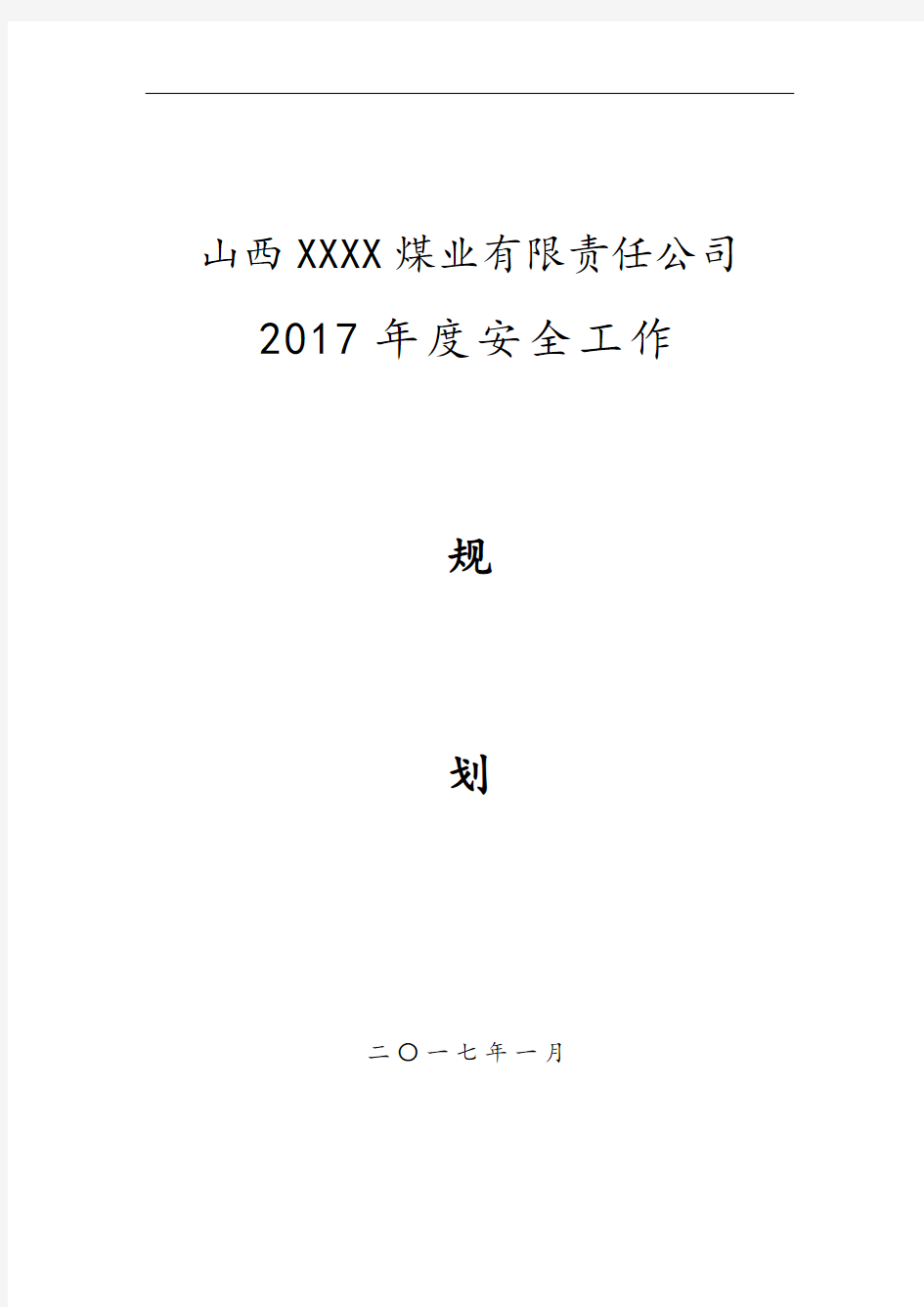 山西XXXX煤业有限责任公司

2017年度安全工作

规

划

二〇一七年一月